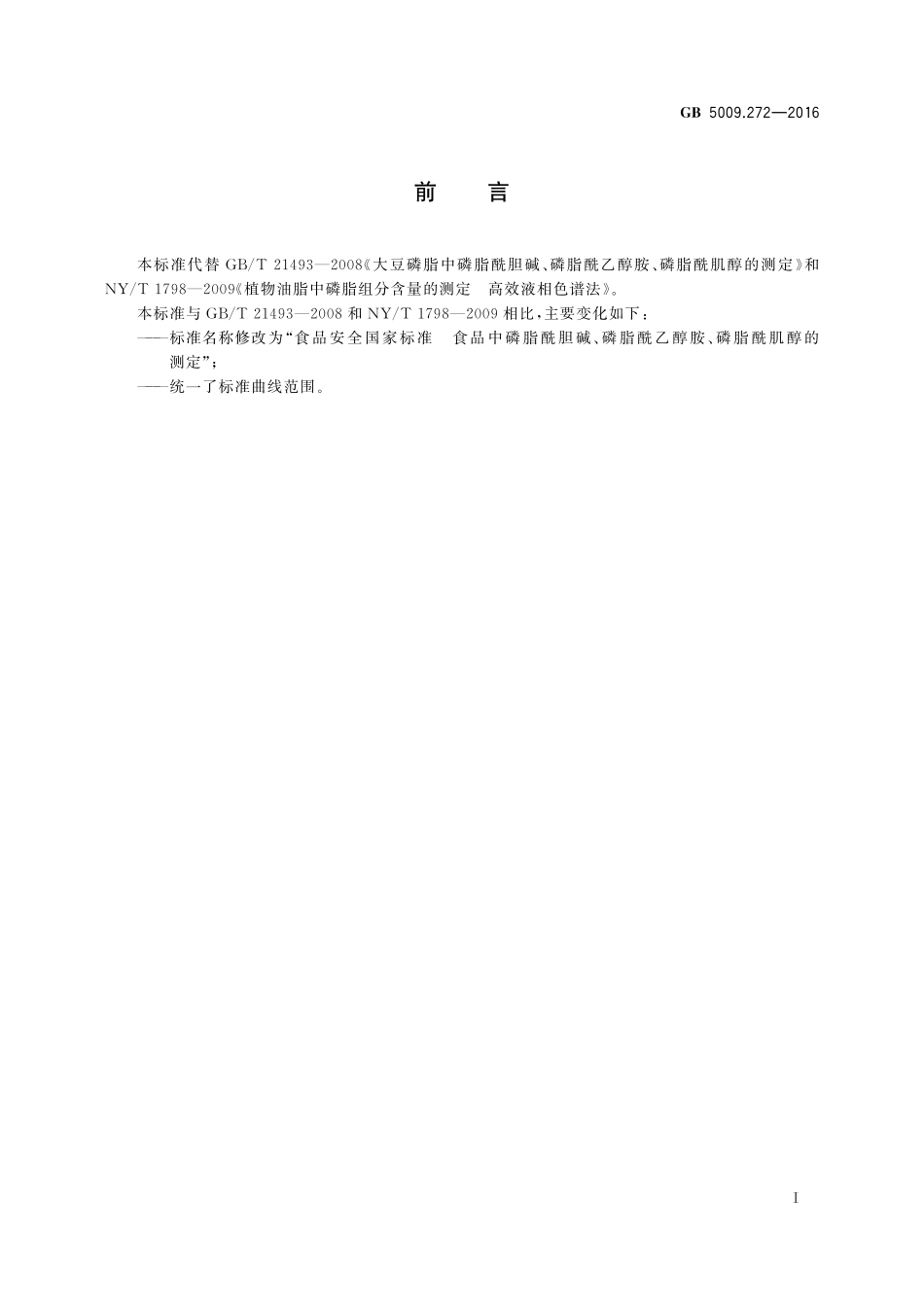 GB 5009.272—2016

前　言

本标准代替 GB/T 21493—2008《大豆磷脂中磷脂酰胆碱、磷脂酰乙醇胺、磷脂酰肌醇的测定》和 NY/T 1798—2009《植物油脂中磷脂组分含量的测定　高效液相色谱法》。

本标准与 GB/T 21493—2008 和 NY/T 1798—2009 相比，主要变化如下：

——标准名称修改为“食品安全国家标准　食品中磷脂酰胆碱、磷脂酰乙醇胺、磷脂酰肌醇的测定”；

——统一了标准曲线范围。

I